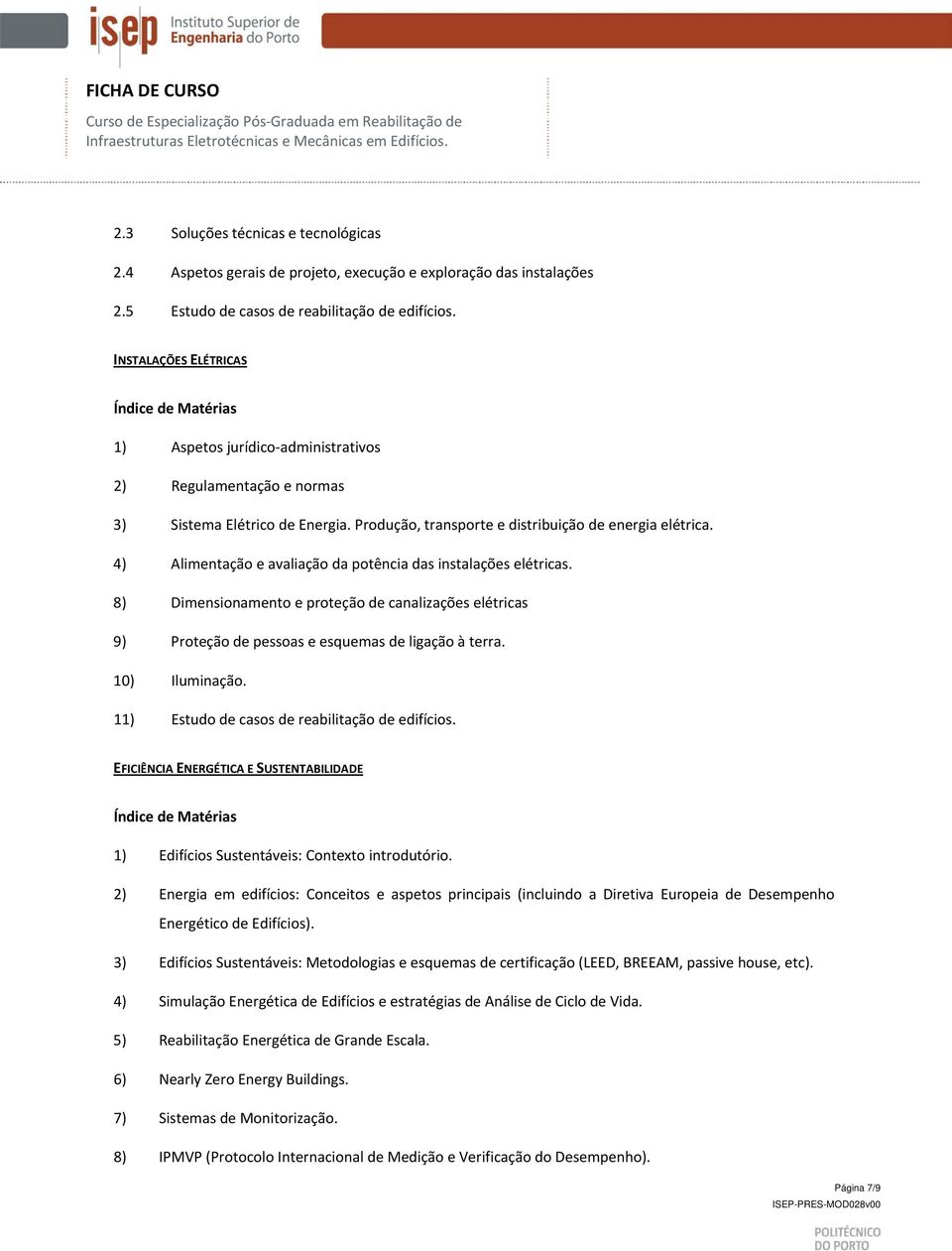 isep Instituto Superior de Engenharia do Porto

FICHA DE CURSO

Curso de Especialização Pós-Graduada em Reabilitação de Infraestruturas Eletrotécnicas e Mecânicas em Edifícios.

2.3 Soluções técnicas e tecnológicas

2.4 Aspetos gerais de projeto, execução e exploração das instalações

2.5 Estudo de casos de reabilitação de edifícios.

INSTALAÇÕES ELÉTRICAS

Índice de Matérias

1) Aspetos jurídico-administrativos

2) Regulamentação e normas

3) Sistema Elétrico de Energia. Produção, transporte e distribuição de energia elétrica.

4) Alimentação e avaliação da potência das instalações elétricas.

8) Dimensionamento e proteção de canalizações elétricas

9) Proteção de pessoas e esquemas de ligação à terra.

10) Iluminação.

11) Estudo de casos de reabilitação de edifícios.

EFICIÊNCIA ENERGÉTICA E SUSTENTABILIDADE

Índice de Matérias

1) Edifícios Sustentáveis: Contexto introdutório.

2) Energia em edifícios: Conceitos e aspetos principais (incluindo a Diretiva Europeia de Desempenho Energético de Edifícios).

3) Edifícios Sustentáveis: Metodologias e esquemas de certificação (LEED, BREEAM, passive house, etc).

4) Simulação Energética de Edifícios e estratégias de Análise de Ciclo de Vida.

5) Reabilitação Energética de Grande Escala.

6) Nearly Zero Energy Buildings.

7) Sistemas de Monitorização.

8) IPMVP (Protocolo Internacional de Medição e Verificação do Desempenho).

Página 7/9
ISEP-PRES-MOD028v00

POLITÉCNICO DO PORTO